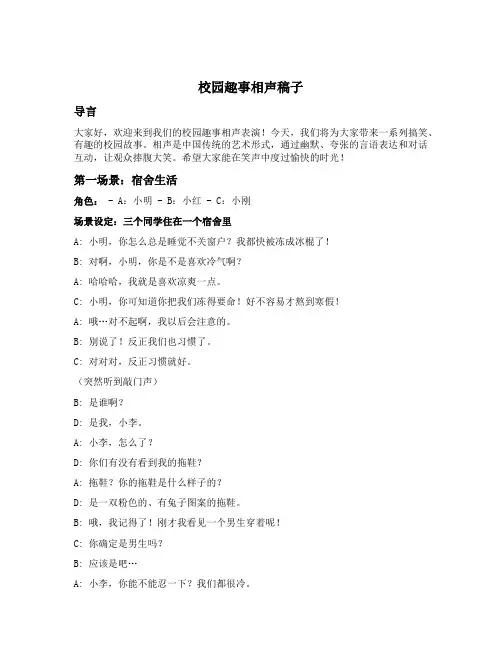 校园趣事相声稿子

导言

大家好，欢迎来到我们的校园趣事相声表演！今天，我们将为大家带来一系列搞笑、有趣的校园故事。相声是中国传统的艺术形式，通过幽默、夸张的言语表达和对话互动，让观众捧腹大笑。希望大家能在笑声中度过愉快的时光！

第一场景：宿舍生活

角色： - A：小明 - B：小红 - C：小刚

场景设定：三个同学住在一个宿舍里

A：小明，你怎么总是睡觉不关窗户？我都快被冻成冰棍了！

B：对啊，小明，你是不是喜欢冷气啊？

A：哈哈哈，我就是喜欢凉爽一点。

C：小明，你可知道你把我们冻得要命！好不容易才熬到寒假！

A：哦…对不起啊，我以后会注意的。

B：别说了！反正我们也习惯了。

C：对对对，反正习惯就好。

（突然听到敲门声）

B：是谁啊？

D：是我，小李。

A：小李，怎么了？

D：你们有没有看到我的拖鞋？

A：拖鞋？你的拖鞋是什么样子的？

D：是一双粉色的、有兔子图案的拖鞋。

B：哦，我记得了！刚才我看见一个男生穿着呢！

C：你确定是男生吗？

B：应该是吧…

A：小李，你能不能忍一下？我们都很冷。